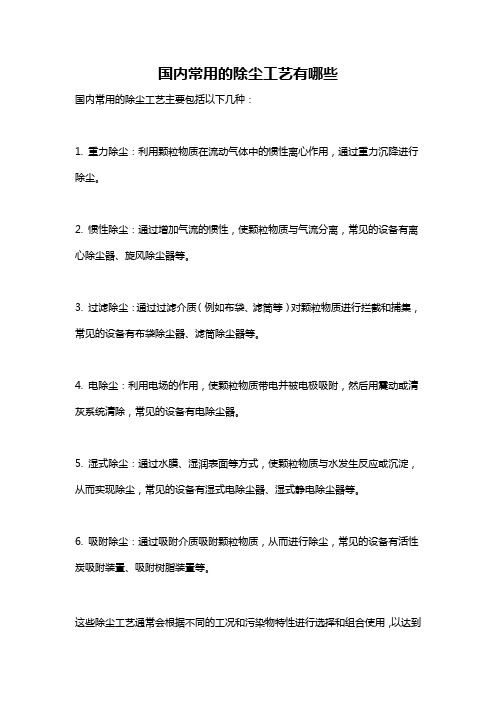 国内常用的除尘工艺有哪些

国内常用的除尘工艺主要包括以下几种：

1. 重力除尘：利用颗粒物质在流动气体中的惯性离心作用，通过重力沉降进行除尘。

2. 惯性除尘：通过增加气流的惯性，使颗粒物质与气流分离，常见的设备有离心除尘器、旋风除尘器等。

3. 过滤除尘：通过过滤介质（例如布袋、滤筒等）对颗粒物质进行拦截和捕集，常见的设备有布袋除尘器、滤筒除尘器等。

4. 电除尘：利用电场的作用，使颗粒物质带电并被电极吸附，然后用震动或清灰系统清除，常见的设备有电除尘器。

5. 湿式除尘：通过水膜、湿润表面等方式，使颗粒物质与水发生反应或沉淀，从而实现除尘，常见的设备有湿式电除尘器、湿式静电除尘器等。

6. 吸附除尘：通过吸附介质吸附颗粒物质，从而进行除尘，常见的设备有活性炭吸附装置、吸附树脂装置等。

这些除尘工艺通常会根据不同的工况和污染物特性进行选择和组合使用，以达到